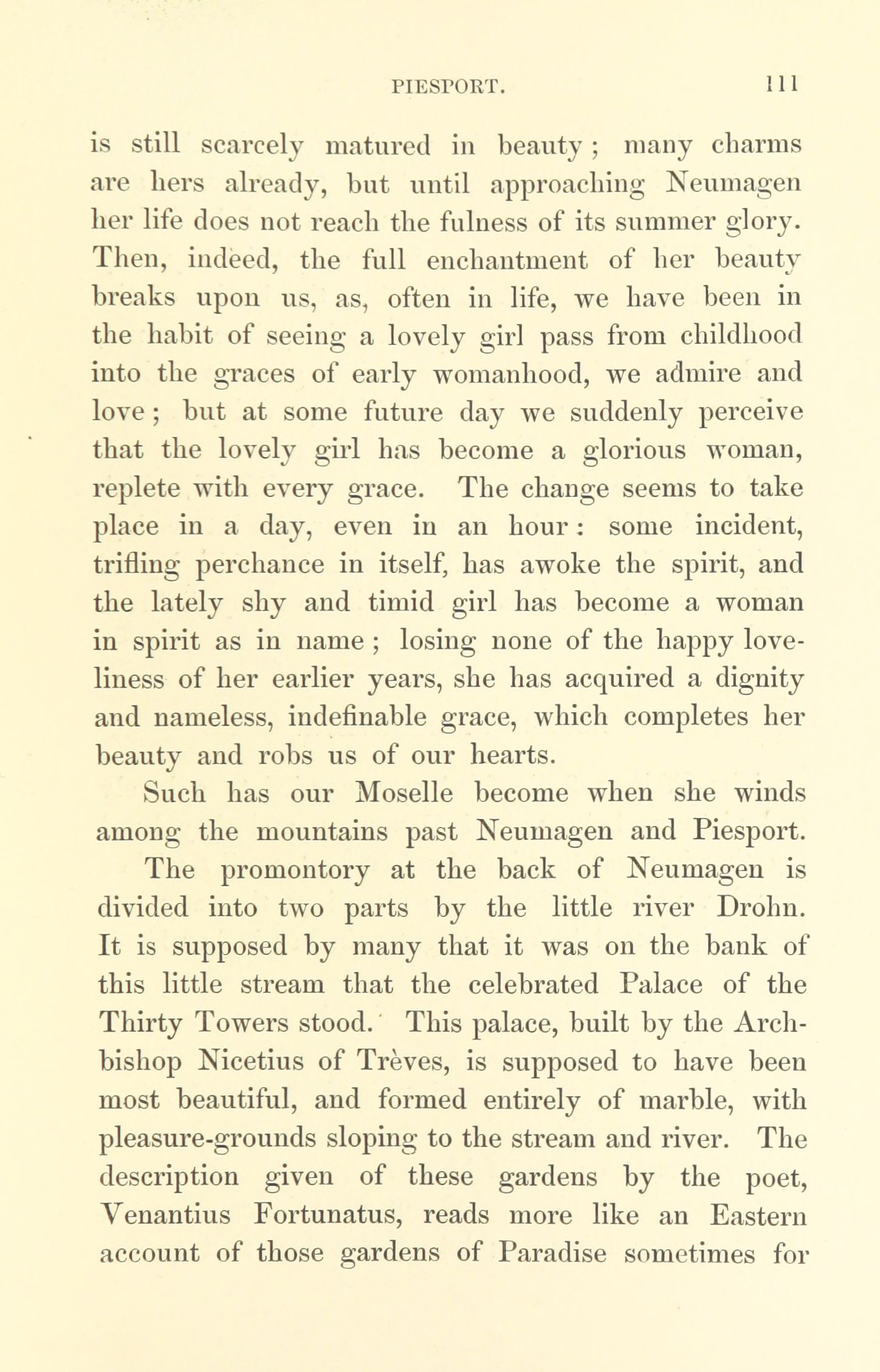 PIESPORT. 111

is still scarcely matured in beauty; many charms are hers already, but until approaching Neumagen her life does not reach the fulness of its summer glory. Then, indeed, the full enchantment of her beauty breaks upon us, as, often in life, we have been in the habit of seeing a lovely girl pass from childhood into the graces of early womanhood, we admire and love; but at some future day we suddenly perceive that the lovely girl has become a glorious woman, replete with every grace. The change seems to take place in a day, even in an hour: some incident, trifling perchance in itself, has awoke the spirit, and the lately shy and timid girl has become a woman in spirit as in name; losing none of the happy loveliness of her earlier years, she has acquired a dignity and nameless, indefinable grace, which completes her beauty and robs us of our hearts.

Such has our Moselle become when she winds among the mountains past Neumagen and Piesport.

The promontory at the back of Neumagen is divided into two parts by the little river Drohn. It is supposed by many that it was on the bank of this little stream that the celebrated Palace of the Thirty Towers stood. This palace, built by the Archbishop Nicetius of Trèves, is supposed to have been most beautiful, and formed entirely of marble, with pleasure-grounds sloping to the stream and river. The description given of these gardens by the poet, Venantius Fortunatus, reads more like an Eastern account of those gardens of Paradise sometimes for